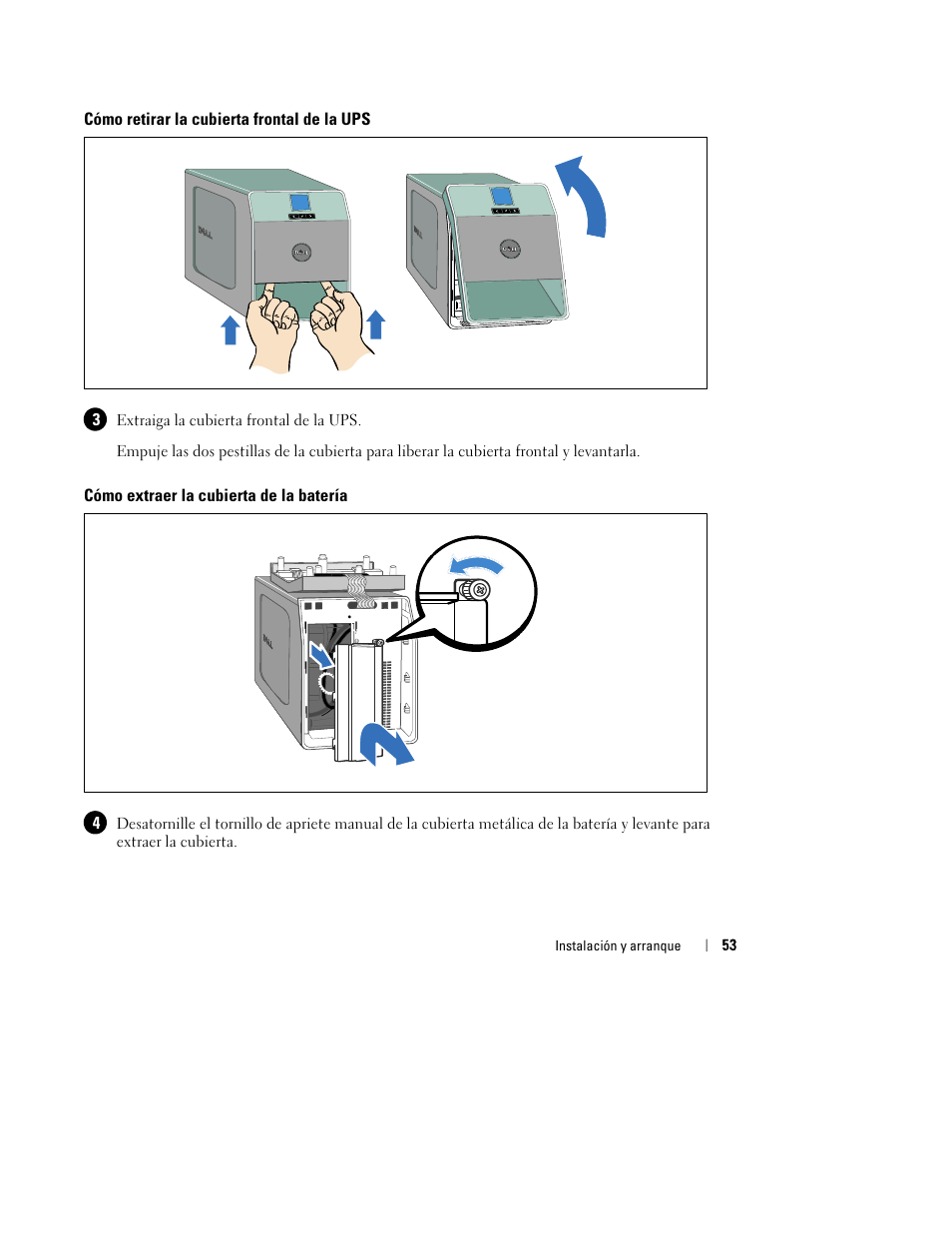 Cómo retirar la cubierta frontal de la UPS

3 Extraiga la cubierta frontal de la UPS.

Empuje las dos pestillas de la cubierta para liberar la cubierta frontal y levantarla.

Cómo extraer la cubierta de la batería

4 Desatornille el tornillo de apriete manual de la cubierta metálica de la batería y levante para extraer la cubierta.

Instalación y arranque | 53